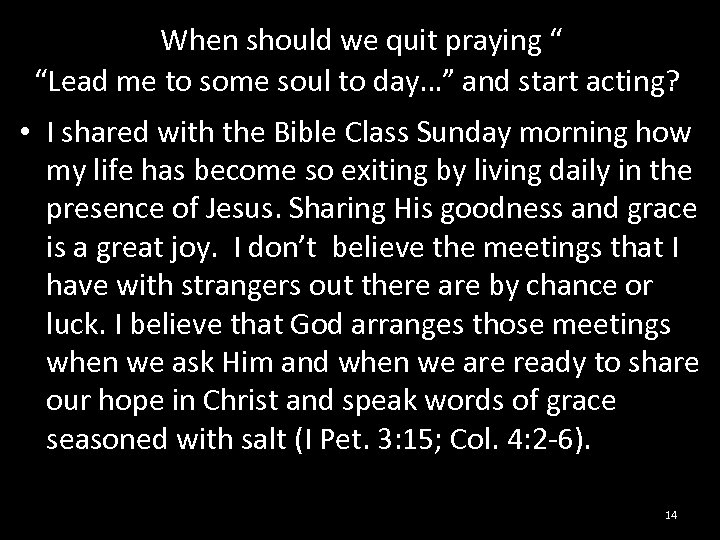 When should we quit praying “
“Lead me to some soul to day…” and start acting?

• I shared with the Bible Class Sunday morning how my life has become so exiting by living daily in the presence of Jesus. Sharing His goodness and grace is a great joy. I don’t believe the meetings that I have with strangers out there are by chance or luck. I believe that God arranges those meetings when we ask Him and when we are ready to share our hope in Christ and speak words of grace seasoned with salt (I Pet. 3:15; Col. 4:2-6).

14